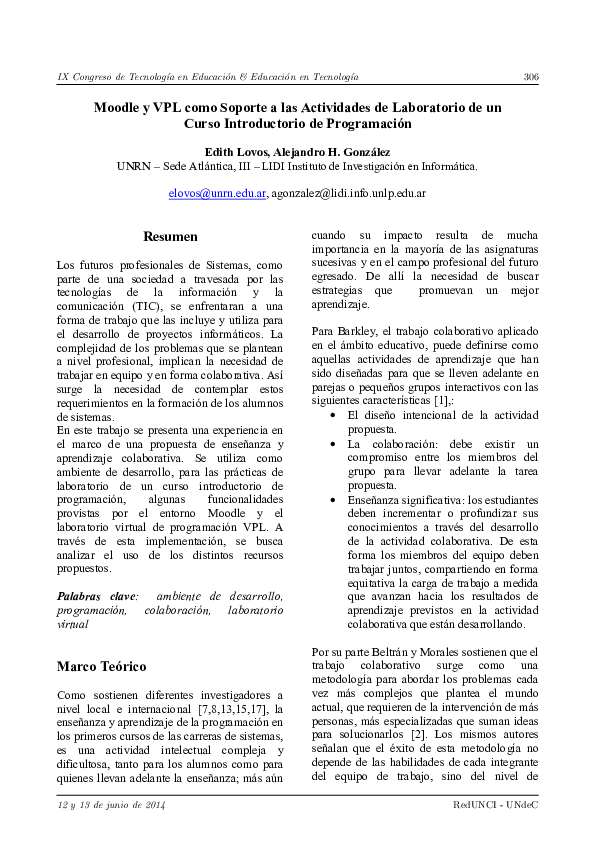 IX Congreso de Tecnología en Educación & Educación en Tecnología 306

Moodle y VPL como Soporte a las Actividades de Laboratorio de un Curso Introductorio de Programación

Edith Lovos, Alejandro H. González
UNRN – Sede Atlántica, III – LIDI Instituto de Investigación en Informática.

elovos@unrn.edu.ar, agonzalez@lidi.info.unlp.edu.ar

Resumen

Los futuros profesionales de Sistemas, como parte de una sociedad a travesada por las tecnologías de la información y la comunicación (TIC), se enfrentaran a una forma de trabajo que las incluye y utiliza para el desarrollo de proyectos informáticos. La complejidad de los problemas que se plantean a nivel profesional, implican la necesidad de trabajar en equipo y en forma colaborativa. Así surge la necesidad de contemplar estos requerimientos en la formación de los alumnos de sistemas.
En este trabajo se presenta una experiencia en el marco de una propuesta de enseñanza y aprendizaje colaborativa. Se utiliza como ambiente de desarrollo, para las prácticas de laboratorio de un curso introductorio de programación, algunas funcionalidades provistas por el entorno Moodle y el laboratorio virtual de programación VPL. A través de esta implementación, se busca analizar el uso de los distintos recursos propuestos.

Palabras clave: ambiente de desarrollo, programación, colaboración, laboratorio virtual

Marco Teórico

Como sostienen diferentes investigadores a nivel local e internacional [7,8,13,15,17], la enseñanza y aprendizaje de la programación en los primeros cursos de las carreras de sistemas, es una actividad intelectual compleja y dificultosa, tanto para los alumnos como para quienes llevan adelante la enseñanza; más aún cuando su impacto resulta de mucha importancia en la mayoría de las asignaturas sucesivas y en el campo profesional del futuro egresado. De allí la necesidad de buscar estrategias que promuevan un mejor aprendizaje.

Para Barkley, el trabajo colaborativo aplicado en el ámbito educativo, puede definirse como aquellas actividades de aprendizaje que han sido diseñadas para que se lleven adelante en parejas o pequeños grupos interactivos con las siguientes características [1],:
• El diseño intencional de la actividad propuesta.
• La colaboración: debe existir un compromiso entre los miembros del grupo para llevar adelante la tarea propuesta.
• Enseñanza significativa: los estudiantes deben incrementar o profundizar sus conocimientos a través del desarrollo de la actividad colaborativa. De esta forma los miembros del equipo deben trabajar juntos, compartiendo en forma equitativa la carga de trabajo a medida que avanzan hacia los resultados de aprendizaje previstos en la actividad colaborativa que están desarrollando.

Por su parte Beltrán y Morales sostienen que el trabajo colaborativo surge como una metodología para abordar los problemas cada vez más complejos que plantea el mundo actual, que requieren de la intervención de más personas, más especializadas que suman ideas para solucionarlos [2]. Los mismos autores señalan que el éxito de esta metodología no depende de las habilidades de cada integrante del equipo de trabajo, sino del nivel de

12 y 13 de junio de 2014 RedUNCI - UNdeC